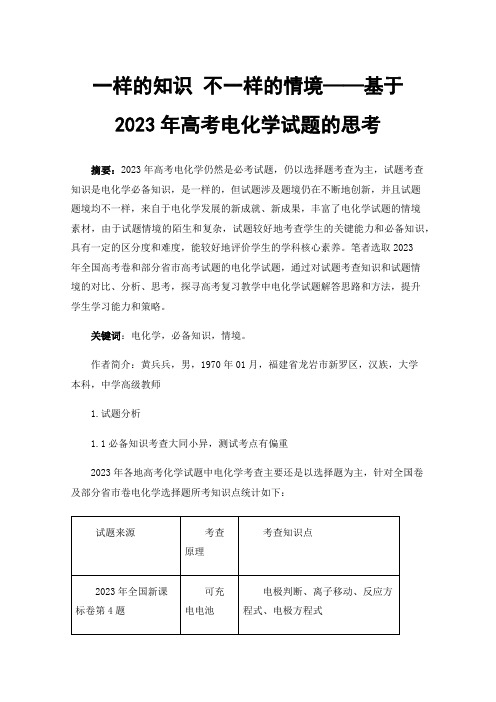 一样的知识 不一样的情境——基于 2023 年高考电化学试题的思考

摘要：2023 年高考电化学仍然是必考试题，仍以选择题考查为主，试题考查知识是电化学必备知识，是一样的，但试题涉及题境仍在不断地创新，并且试题题境均不一样，来自于电化学发展的新成就、新成果，丰富了电化学试题的情境素材，由于试题情境的陌生和复杂，试题较好地考查学生的关键能力和必备知识，具有一定的区分度和难度，能较好地评价学生的学科核心素养。笔者选取 2023 年全国高考卷和部分省市高考试题的电化学试题，通过对试题考查知识和试题情境的对比、分析、思考，探寻高考复习教学中电化学试题解答思路和方法，提升学生学习能力和策略。

关键词：电化学，必备知识，情境。

作者简介：黄兵兵，男，1970 年 01 月，福建省龙岩市新罗区，汉族，大学本科，中学高级教师

1. 试题分析

1. 1 必备知识考查大同小异，测试考点有偏重

2023 年各地高考化学试题中电化学考查主要还是以选择题为主，针对全国卷及部分省市卷电化学选择题所考知识点统计如下：

| 试题来源 | 考查原理 | 考查知识点 |
|---|---|---|
| 2023 年全国新课标卷第 4 题 | 可充电电池 | 电极判断、离子移动、反应方程式、电极方程式 |